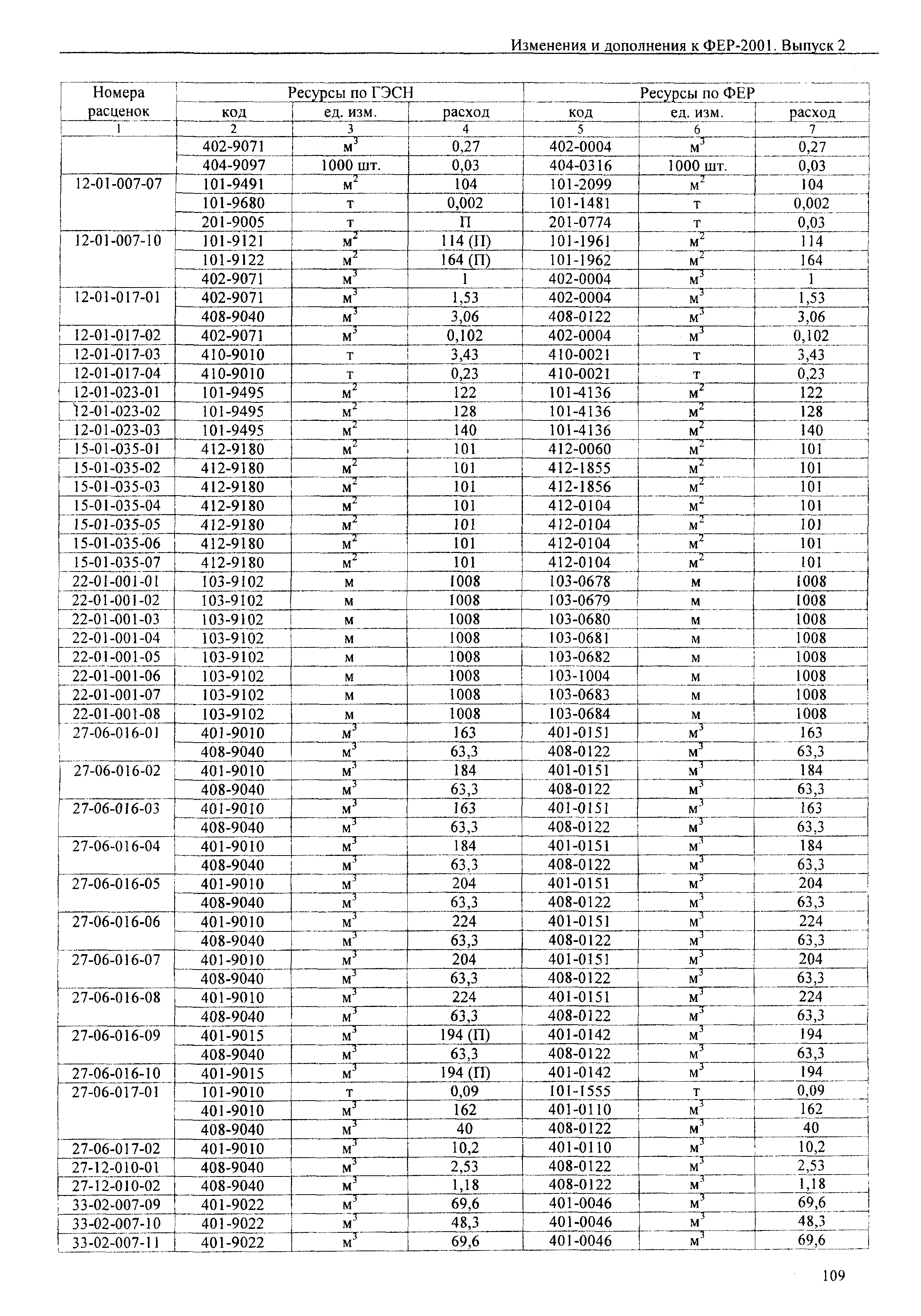 Изменения и дополнения к ФЕР-2001. Выпуск 2

| Номера расценок | Ресурсы по ГЭСН | | | Ресурсы по ФЕР | | |
|---|---|---|---|---|---|---|
| | код | ед. изм. | расход | код | ед. изм. | расход |
| 1 | 2 | 3 | 4 | 5 | 6 | 7 |
| | 402-9071 | $м^3$ | 0,27 | 402-0004 | $м^3$ | 0,27 |
| | 404-9097 | 1000 шт. | 0,03 | 404-0316 | 1000 шт. | 0,03 |
| 12-01-007-07 | 101-9491 | $м^2$ | 104 | 101-2099 | $м^2$ | 104 |
| | 101-9680 | т | 0,002 | 101-1481 | т | 0,002 |
| | 201-9005 | т | П | 201-0774 | т | 0,03 |
| 12-01-007-10 | 101-9121 | $м^2$ | 114 (П) | 101-1961 | $м^2$ | 114 |
| | 101-9122 | $м^2$ | 164 (П) | 101-1962 | $м^2$ | 164 |
| | 402-9071 | $м^3$ | 1 | 402-0004 | $м^3$ | 1 |
| 12-01-017-01 | 402-9071 | $м^3$ | 1,53 | 402-0004 | $м^3$ | 1,53 |
| | 408-9040 | $м^3$ | 3,06 | 408-0122 | $м^3$ | 3,06 |
| 12-01-017-02 | 402-9071 | $м^3$ | 0,102 | 402-0004 | $м^3$ | 0,102 |
| 12-01-017-03 | 410-9010 | т | 3,43 | 410-0021 | т | 3,43 |
| 12-01-017-04 | 410-9010 | т | 0,23 | 410-0021 | т | 0,23 |
| 12-01-023-01 | 101-9495 | $м^2$ | 122 | 101-4136 | $м^2$ | 122 |
| 12-01-023-02 | 101-9495 | $м^2$ | 128 | 101-4136 | $м^2$ | 128 |
| 12-01-023-03 | 101-9495 | $м^2$ | 140 | 101-4136 | $м^2$ | 140 |
| 15-01-035-01 | 412-9180 | $м^2$ | 101 | 412-0060 | $м^2$ | 101 |
| 15-01-035-02 | 412-9180 | $м^2$ | 101 | 412-1855 | $м^2$ | 101 |
| 15-01-035-03 | 412-9180 | $м^2$ | 101 | 412-1856 | $м^2$ | 101 |
| 15-01-035-04 | 412-9180 | $м^2$ | 101 | 412-0104 | $м^2$ | 101 |
| 15-01-035-05 | 412-9180 | $м^2$ | 101 | 412-0104 | $м^2$ | 101 |
| 15-01-035-06 | 412-9180 | $м^2$ | 101 | 412-0104 | $м^2$ | 101 |
| 15-01-035-07 | 412-9180 | $м^2$ | 101 | 412-0104 | $м^2$ | 101 |
| 22-01-001-01 | 103-9102 | м | 1008 | 103-0678 | м | 1008 |
| 22-01-001-02 | 103-9102 | м | 1008 | 103-0679 | м | 1008 |
| 22-01-001-03 | 103-9102 | м | 1008 | 103-0680 | м | 1008 |
| 22-01-001-04 | 103-9102 | м | 1008 | 103-0681 | м | 1008 |
| 22-01-001-05 | 103-9102 | м | 1008 | 103-0682 | м | 1008 |
| 22-01-001-06 | 103-9102 | м | 1008 | 103-1004 | м | 1008 |
| 22-01-001-07 | 103-9102 | м | 1008 | 103-0683 | м | 1008 |
| 22-01-001-08 | 103-9102 | м | 1008 | 103-0684 | м | 1008 |
| 27-06-016-01 | 401-9010 | $м^3$ | 163 | 401-0151 | $м^3$ | 163 |
| | 408-9040 | $м^3$ | 63,3 | 408-0122 | $м^3$ | 63,3 |
| 27-06-016-02 | 401-9010 | $м^3$ | 184 | 401-0151 | $м^3$ | 184 |
| | 408-9040 | $м^3$ | 63,3 | 408-0122 | $м^3$ | 63,3 |
| 27-06-016-03 | 401-9010 | $м^3$ | 163 | 401-0151 | $м^3$ | 163 |
| | 408-9040 | $м^3$ | 63,3 | 408-0122 | $м^3$ | 63,3 |
| 27-06-016-04 | 401-9010 | $м^3$ | 184 | 401-0151 | $м^3$ | 184 |
| | 408-9040 | $м^3$ | 63,3 | 408-0122 | $м^3$ | 63,3 |
| 27-06-016-05 | 401-9010 | $м^3$ | 204 | 401-0151 | $м^3$ | 204 |
| | 408-9040 | $м^3$ | 63,3 | 408-0122 | $м^3$ | 63,3 |
| 27-06-016-06 | 401-9010 | $м^3$ | 224 | 401-0151 | $м^3$ | 224 |
| | 408-9040 | $м^3$ | 63,3 | 408-0122 | $м^3$ | 63,3 |
| 27-06-016-07 | 401-9010 | $м^3$ | 204 | 401-0151 | $м^3$ | 204 |
| | 408-9040 | $м^3$ | 63,3 | 408-0122 | $м^3$ | 63,3 |
| 27-06-016-08 | 401-9010 | $м^3$ | 224 | 401-0151 | $м^3$ | 224 |
| | 408-9040 | $м^3$ | 63,3 | 408-0122 | $м^3$ | 63,3 |
| 27-06-016-09 | 401-9015 | $м^3$ | 194 (П) | 401-0142 | $м^3$ | 194 |
| | 408-9040 | $м^3$ | 63,3 | 408-0122 | $м^3$ | 63,3 |
| 27-06-016-10 | 401-9015 | $м^3$ | 194 (П) | 401-0142 | $м^3$ | 194 |
| 27-06-017-01 | 101-9010 | т | 0,09 | 101-1555 | т | 0,09 |
| | 401-9010 | $м^3$ | 162 | 401-0110 | $м^3$ | 162 |
| | 408-9040 | $м^3$ | 40 | 408-0122 | $м^3$ | 40 |
| 27-06-017-02 | 401-9010 | $м^3$ | 10,2 | 401-0110 | $м^3$ | 10,2 |
| 27-12-010-01 | 408-9040 | $м^3$ | 2,53 | 408-0122 | $м^3$ | 2,53 |
| 27-12-010-02 | 408-9040 | $м^3$ | 1,18 | 408-0122 | $м^3$ | 1,18 |
| 33-02-007-09 | 401-9022 | $м^3$ | 69,6 | 401-0046 | $м^3$ | 69,6 |
| 33-02-007-10 | 401-9022 | $м^3$ | 48,3 | 401-0046 | $м^3$ | 48,3 |
| 33-02-007-11 | 401-9022 | $м^3$ | 69,6 | 401-0046 | $м^3$ | 69,6 |

109